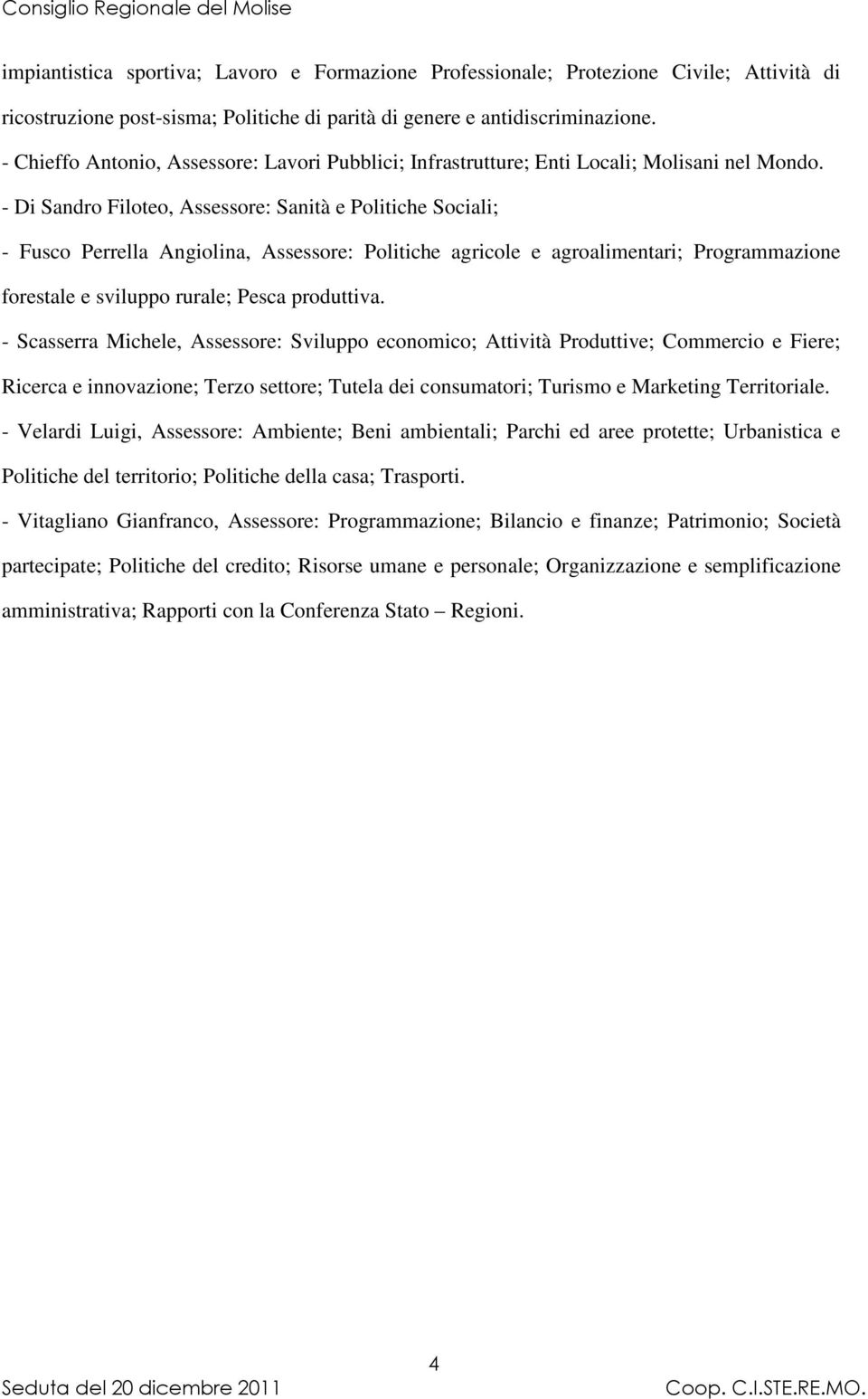 Consiglio Regionale del Molise

impiantistica sportiva; Lavoro e Formazione Professionale; Protezione Civile; Attività di ricostruzione post-sisma; Politiche di parità di genere e antidiscriminazione.

- Chieffo Antonio, Assessore: Lavori Pubblici; Infrastrutture; Enti Locali; Molisani nel Mondo.

- Di Sandro Filoteo, Assessore: Sanità e Politiche Sociali;

- Fusco Perrella Angiolina, Assessore: Politiche agricole e agroalimentari; Programmazione forestale e sviluppo rurale; Pesca produttiva.

- Scasserra Michele, Assessore: Sviluppo economico; Attività Produttive; Commercio e Fiere; Ricerca e innovazione; Terzo settore; Tutela dei consumatori; Turismo e Marketing Territoriale.

- Velardi Luigi, Assessore: Ambiente; Beni ambientali; Parchi ed aree protette; Urbanistica e Politiche del territorio; Politiche della casa; Trasporti.

- Vitagliano Gianfranco, Assessore: Programmazione; Bilancio e finanze; Patrimonio; Società partecipate; Politiche del credito; Risorse umane e personale; Organizzazione e semplificazione amministrativa; Rapporti con la Conferenza Stato – Regioni.

4

Seduta del 20 dicembre 2011

Coop. C.I.STE.RE.MO.